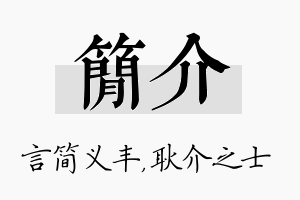 簡介

言简义丰,耿介之士